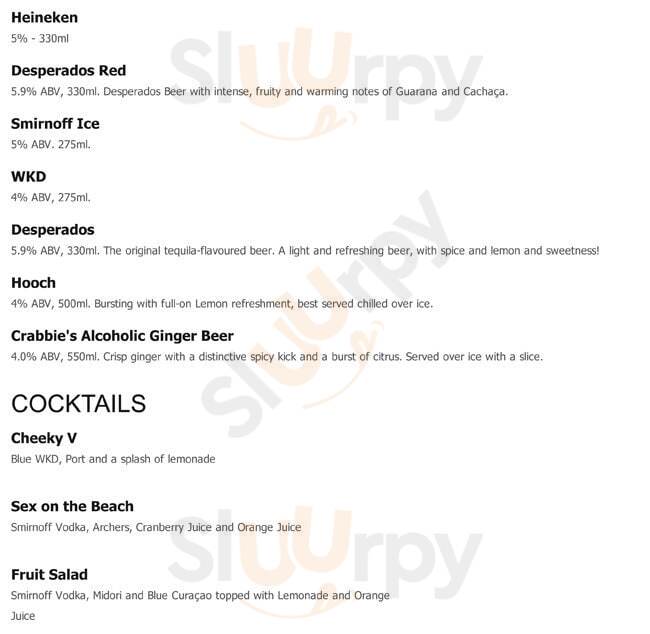 Heineken
5% - 330ml

Desperados Red
5.9% ABV, 330ml. Desperados Beer with intense, fruity and warming notes of Guarana and Cachaça.

Smirnoff Ice
5% ABV. 275ml.

WKD
4% ABV, 275ml.

Desperados
5.9% ABV, 330ml. The original tequila-flavoured beer. A light and refreshing beer, with spice and lemon and sweetness!

Hooch
4% ABV, 500ml. Bursting with full-on Lemon refreshment, best served chilled over ice.

Crabbie's Alcoholic Ginger Beer
4.0% ABV, 550ml. Crisp ginger with a distinctive spicy kick and a burst of citrus. Served over ice with a slice.

COCKTAILS

Cheeky V
Blue WKD, Port and a splash of lemonade

Sex on the Beach
Smirnoff Vodka, Archers, Cranberry Juice and Orange Juice

Fruit Salad
Smirnoff Vodka, Midori and Blue Curaçao topped with Lemonade and Orange Juice

Sluurpy